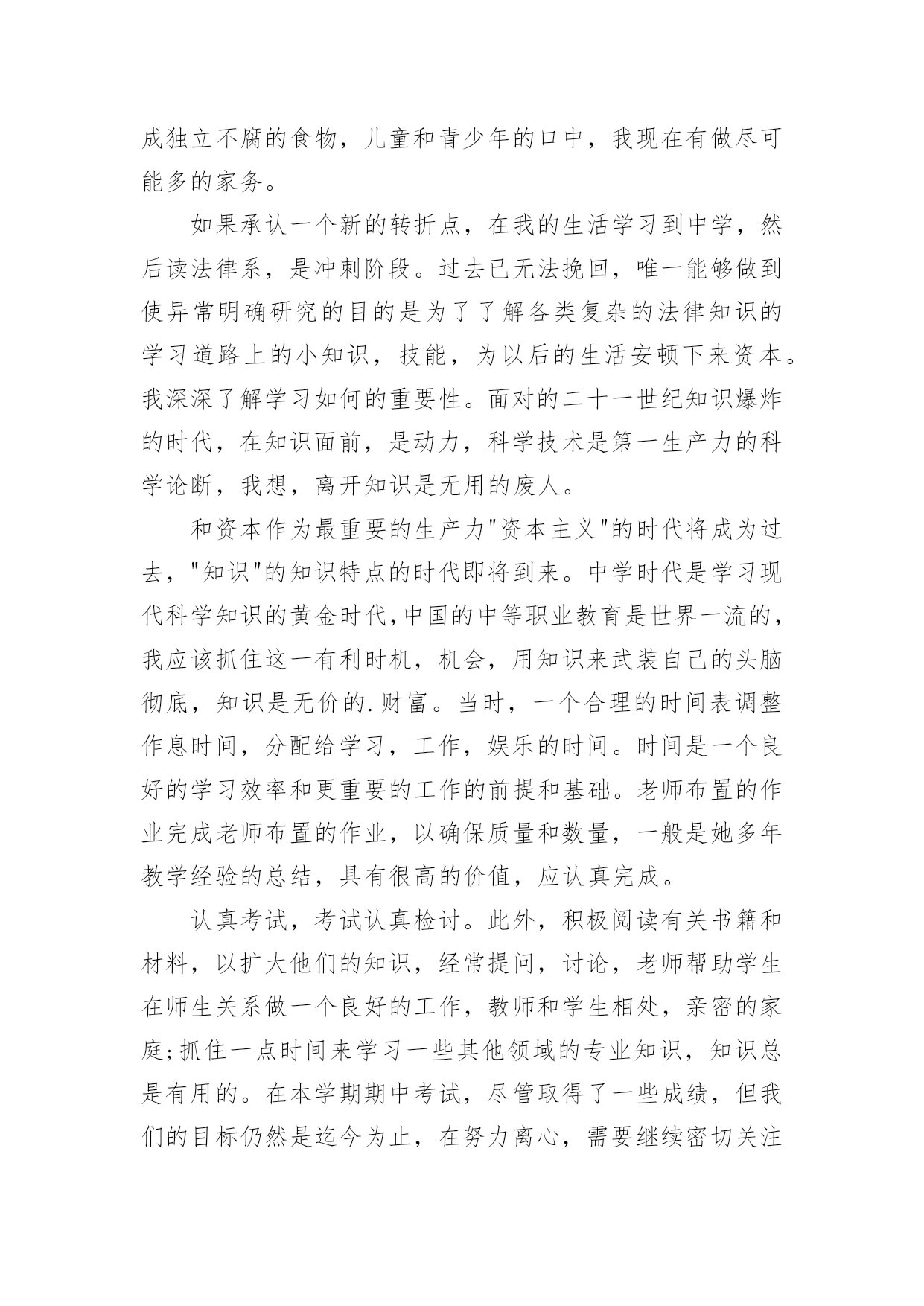 成独立不腐的食物，儿童和青少年的口中，我现在有做尽可能多的家务。

如果承认一个新的转折点，在我的生活学习到中学，然后读法律系，是冲刺阶段。过去已无法挽回，唯一能够做到使异常明确研究的目的是为了了解各类复杂的法律知识的学习道路上的小知识，技能，为以后的生活安顿下来资本。我深深了解学习如何的重要性。面对的二十一世纪知识爆炸的时代，在知识面前，是动力，科学技术是第一生产力的科学论断，我想，离开知识是无用的废人。

和资本作为最重要的生产力"资本主义"的时代将成为过去，"知识"的知识特点的时代即将到来。中学时代是学习现代科学知识的黄金时代,中国的中等职业教育是世界一流的，我应该抓住这一有利时机，机会，用知识来武装自己的头脑彻底，知识是无价的.财富。当时，一个合理的时间表调整作息时间，分配给学习，工作，娱乐的时间。时间是一个良好的学习效率和更重要的工作的前提和基础。老师布置的作业完成老师布置的作业，以确保质量和数量，一般是她多年教学经验的总结，具有很高的价值，应认真完成。

认真考试，考试认真检讨。此外，积极阅读有关书籍和材料，以扩大他们的知识，经常提问，讨论，老师帮助学生在师生关系做一个良好的工作，教师和学生相处，亲密的家庭;抓住一点时间来学习一些其他领域的专业知识，知识总是有用的。在本学期期中考试，尽管取得了一些成绩，但我们的目标仍然是迄今为止，在努力离心，需要继续密切关注